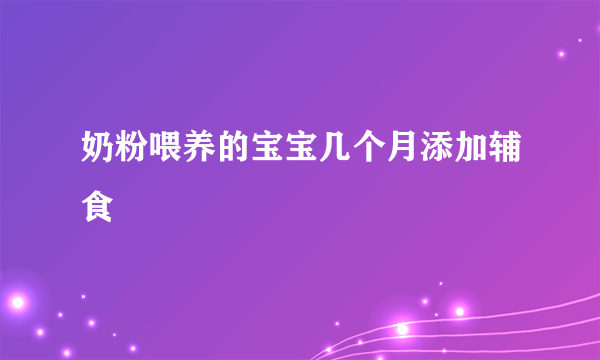 奶粉喂养的宝宝几个月添加辅食